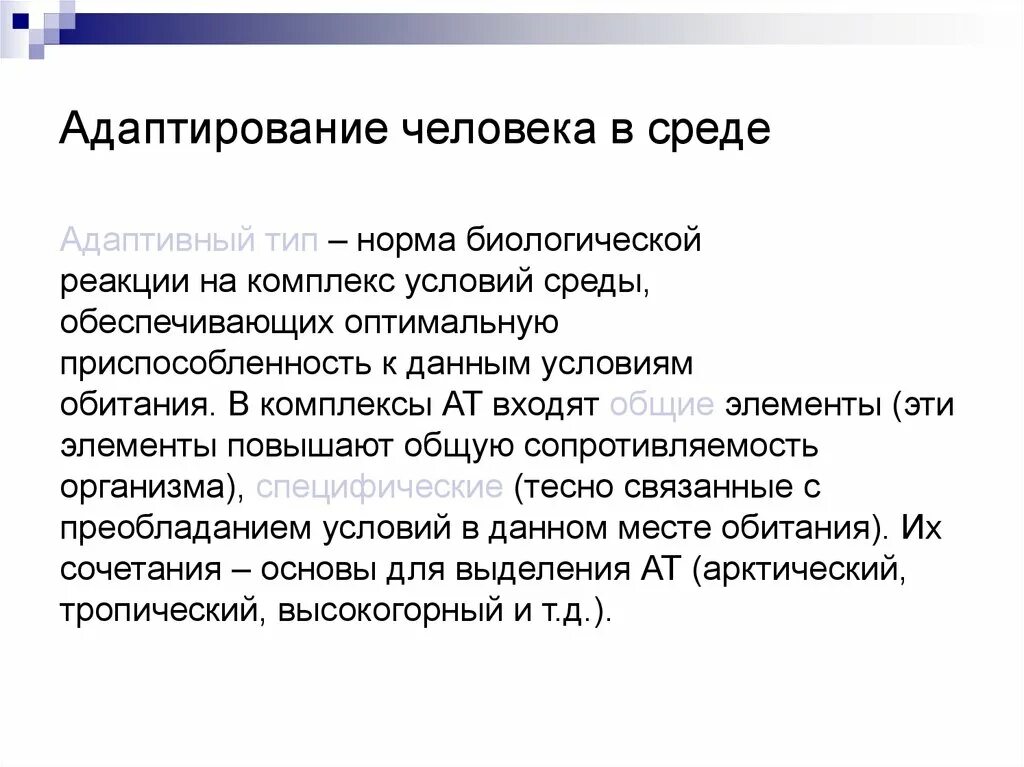 Адаптирование человека в среде

Адаптивный тип – норма биологической реакции на комплекс условий среды, обеспечивающих оптимальную приспособленность к данным условиям обитания. В комплексы АТ входят общие элементы (эти элементы повышают общую сопротивляемость организма), специфические (тесно связанные с преобладанием условий в данном месте обитания). Их сочетания – основы для выделения АТ (арктический, тропический, высокогорный и т.д.).